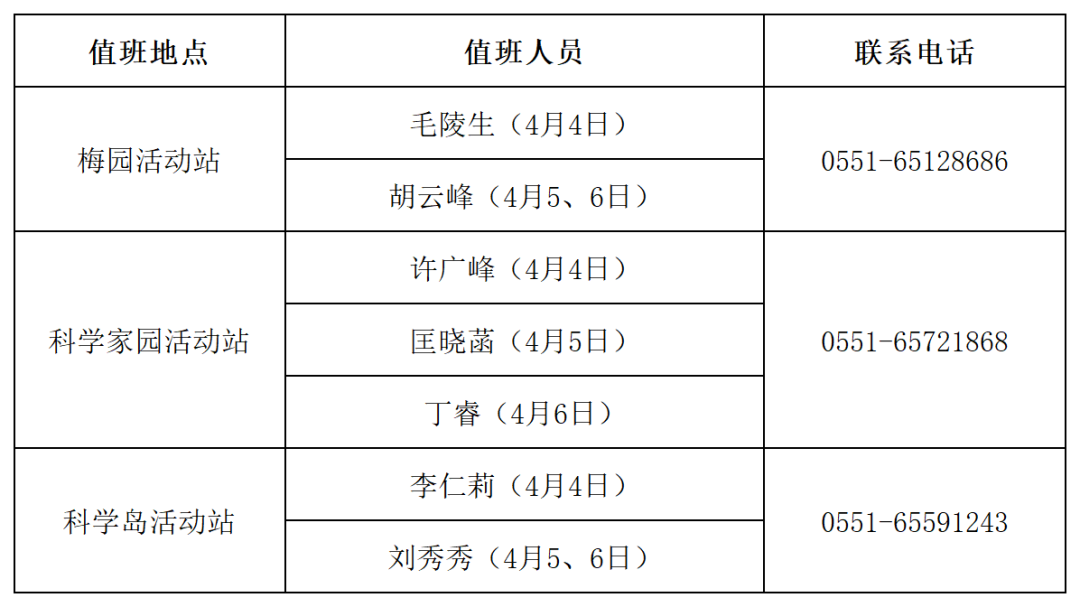 | 值班地点 | 值班人员 | 联系电话 |
|---|---|---|
| 梅园活动站 | 毛陵生（4月4日） | 0551-65128686 |
| | 胡云峰（4月5、6日） | |
| 科学家园活动站 | 许广峰（4月4日） | 0551-65721868 |
| | 匡晓菡（4月5日） | |
| | 丁睿（4月6日） | |
| 科学岛活动站 | 李仁莉（4月4日） | 0551-65591243 |
| | 刘秀秀（4月5、6日） | |